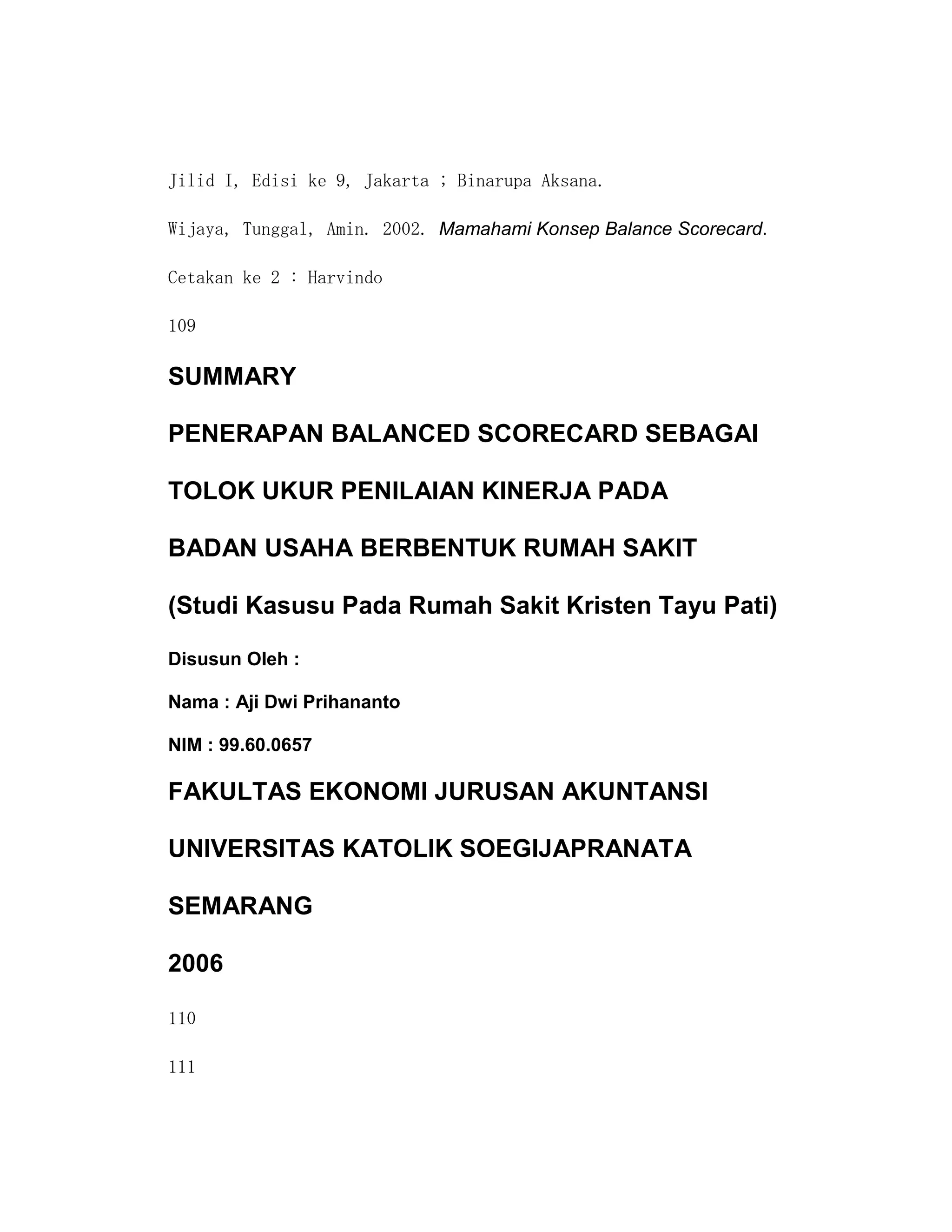 Jilid I, Edisi ke 9, Jakarta ; Binarupa Aksana.

Wijaya, Tunggal, Amin. 2002. Mamahami Konsep Balance Scorecard.

Cetakan ke 2 : Harvindo

109

SUMMARY

PENERAPAN BALANCED SCORECARD SEBAGAI

TOLOK UKUR PENILAIAN KINERJA PADA

BADAN USAHA BERBENTUK RUMAH SAKIT

(Studi Kasusu Pada Rumah Sakit Kristen Tayu Pati)

Disusun Oleh :

Nama : Aji Dwi Prihananto

NIM : 99.60.0657

FAKULTAS EKONOMI JURUSAN AKUNTANSI

UNIVERSITAS KATOLIK SOEGIJAPRANATA

SEMARANG

2006

110

111